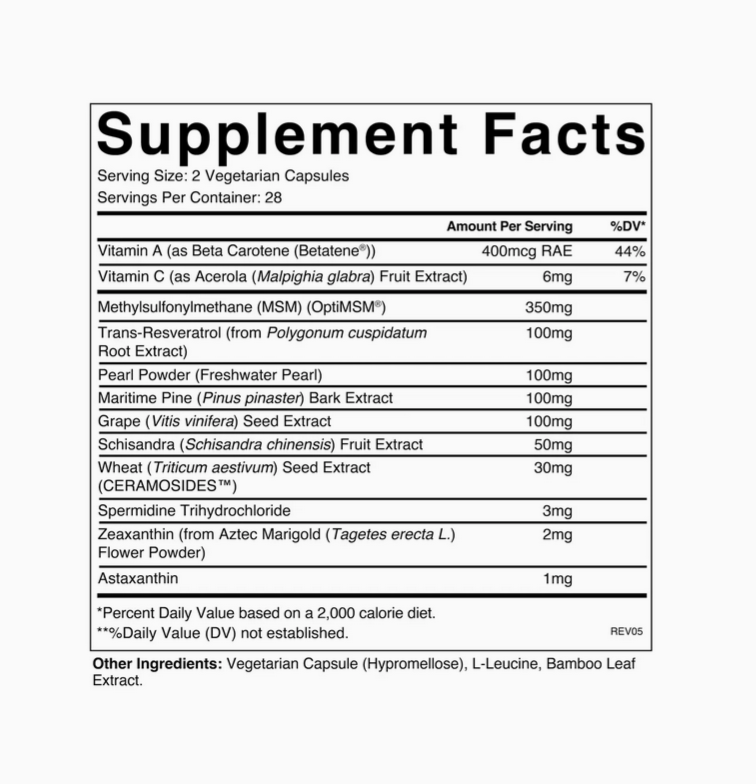 Supplement Facts

Serving Size: 2 Vegetarian Capsules
Servings Per Container: 28

| | Amount Per Serving | %DV* |
|---|---|---|
| Vitamin A (as Beta Carotene (Betatene®)) | 400mcg RAE | 44% |
| Vitamin C (as Acerola (Malpighia glabra) Fruit Extract) | 6mg | 7% |
| Methylsulfonylmethane (MSM) (OptiMSM®) | 350mg | |
| Trans-Resveratrol (from Polygonum cuspidatum Root Extract) | 100mg | |
| Pearl Powder (Freshwater Pearl) | 100mg | |
| Maritime Pine (Pinus pinaster) Bark Extract | 100mg | |
| Grape (Vitis vinifera) Seed Extract | 100mg | |
| Schisandra (Schisandra chinensis) Fruit Extract | 50mg | |
| Wheat (Triticum aestivum) Seed Extract (CERAMOSIDES™) | 30mg | |
| Spermidine Trihydrochloride | 3mg | |
| Zeaxanthin (from Aztec Marigold (Tagetes erecta L.) Flower Powder) | 2mg | |
| Astaxanthin | 1mg | |

*Percent Daily Value based on a 2,000 calorie diet.
**%Daily Value (DV) not established.

REV05

Other Ingredients: Vegetarian Capsule (Hypromellose), L-Leucine, Bamboo Leaf Extract.